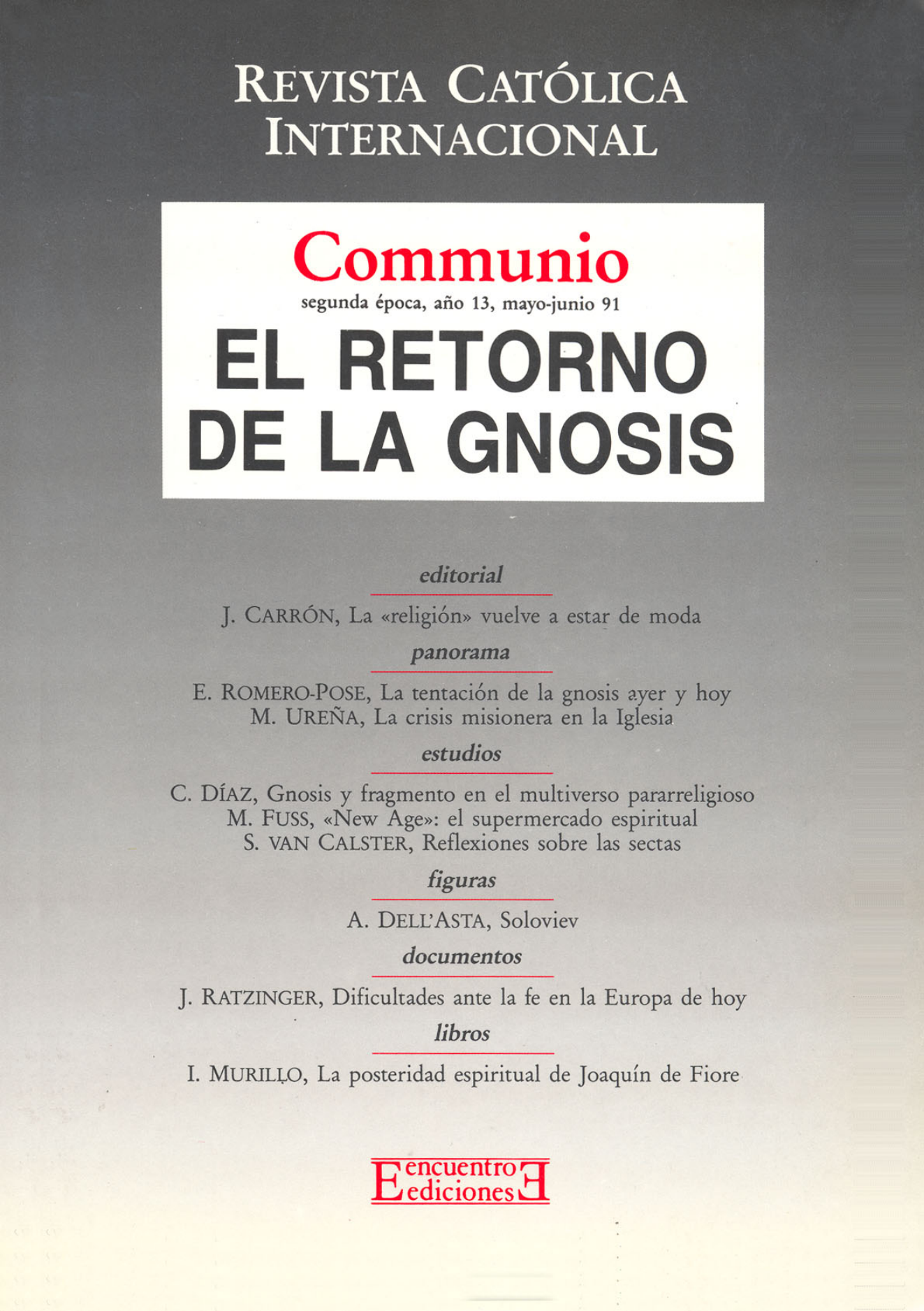 REVISTA CATÓLICA INTERNACIONAL

Communio
segunda época, año 13, mayo-junio 91

EL RETORNO DE LA GNOSIS

editorial

J. CARRÓN, La «religión» vuelve a estar de moda

panorama

E. ROMERO-POSE, La tentación de la gnosis ayer y hoy
M. UREÑA, La crisis misionera en la Iglesia

estudios

C. DÍAZ, Gnosis y fragmento en el multiverso pararreligioso
M. FUSS, «New Age»: el supermercado espiritual
S. VAN CALSTER, Reflexiones sobre las sectas

figuras

A. DELL'ASTA, Soloviev

documentos

J. RATZINGER, Dificultades ante la fe en la Europa de hoy

libros

I. MURILLO, La posteridad espiritual de Joaquín de Fiore

encuentro ediciones